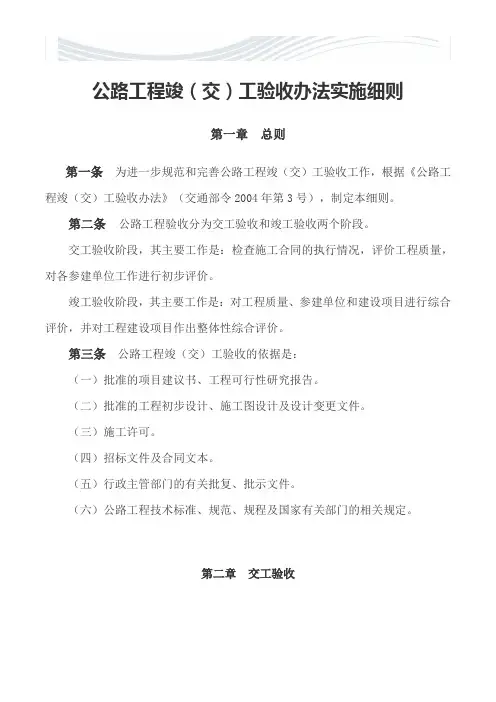 公路工程竣（交）工验收办法实施细则

第一章　总则

第一条　为进一步规范和完善公路工程竣（交）工验收工作，根据《公路工程竣（交）工验收办法》（交通部令2004年第3号），制定本细则。

第二条　公路工程验收分为交工验收和竣工验收两个阶段。

交工验收阶段，其主要工作是：检查施工合同的执行情况，评价工程质量，对各参建单位工作进行初步评价。

竣工验收阶段，其主要工作是：对工程质量、参建单位和建设项目进行综合评价，并对工程建设项目作出整体性综合评价。

第三条　公路工程竣（交）工验收的依据是：

（一）批准的项目建议书、工程可行性研究报告。

（二）批准的工程初步设计、施工图设计及设计变更文件。

（三）施工许可。

（四）招标文件及合同文本。

（五）行政主管部门的有关批复、批示文件。

（六）公路工程技术标准、规范、规程及国家有关部门的相关规定。

第二章　交工验收